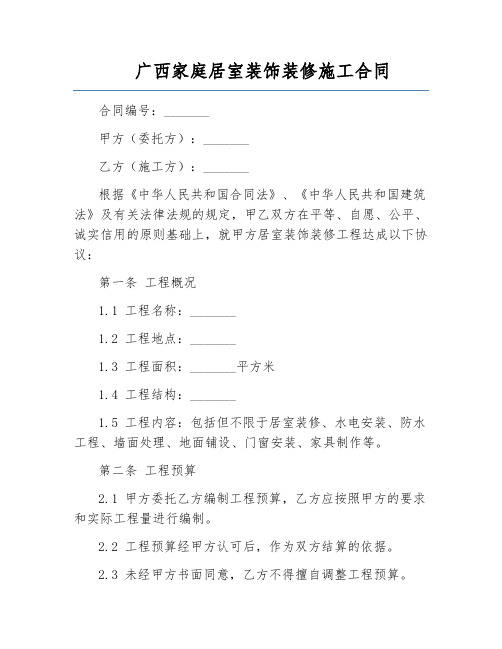 广西家庭居室装饰装修施工合同

合同编号：_______

甲方（委托方）：_______

乙方（施工方）：_______

根据《中华人民共和国合同法》、《中华人民共和国建筑法》及有关法律法规的规定，甲乙双方在平等、自愿、公平、诚实信用的原则基础上，就甲方居室装饰装修工程达成以下协议：

第一条 工程概况

1.1 工程名称：_______

1.2 工程地点：_______

1.3 工程面积：_______平方米

1.4 工程结构：_______

1.5 工程内容：包括但不限于居室装修、水电安装、防水工程、墙面处理、地面铺设、门窗安装、家具制作等。

第二条 工程预算

2.1 甲方委托乙方编制工程预算，乙方应按照甲方的要求和实际工程量进行编制。

2.2 工程预算经甲方认可后，作为双方结算的依据。

2.3 未经甲方书面同意，乙方不得擅自调整工程预算。